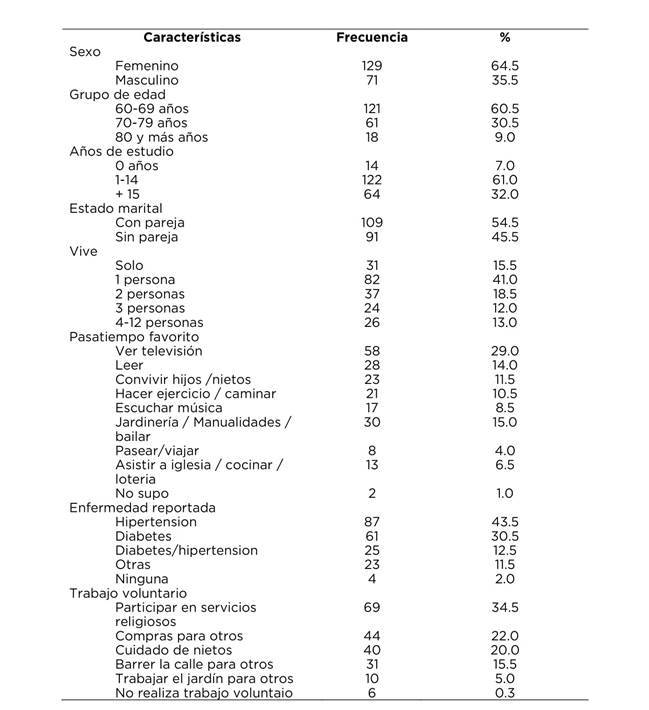 | Características | Frecuencia | % |
|---|---|---|
| Sexo | | |
| Femenino | 129 | 64.5 |
| Masculino | 71 | 35.5 |
| Grupo de edad | | |
| 60-69 años | 121 | 60.5 |
| 70-79 años | 61 | 30.5 |
| 80 y más años | 18 | 9.0 |
| Años de estudio | | |
| 0 años | 14 | 7.0 |
| 1-14 | 122 | 61.0 |
| + 15 | 64 | 32.0 |
| Estado marital | | |
| Con pareja | 109 | 54.5 |
| Sin pareja | 91 | 45.5 |
| Vive | | |
| Solo | 31 | 15.5 |
| 1 persona | 82 | 41.0 |
| 2 personas | 37 | 18.5 |
| 3 personas | 24 | 12.0 |
| 4-12 personas | 26 | 13.0 |
| Pasatiempo favorito | | |
| Ver televisión | 58 | 29.0 |
| Leer | 28 | 14.0 |
| Convivir hijos /nietos | 23 | 11.5 |
| Hacer ejercicio / caminar | 21 | 10.5 |
| Escuchar música | 17 | 8.5 |
| Jardinería / Manualidades / bailar | 30 | 15.0 |
| Pasear/viajar | 8 | 4.0 |
| Asistir a iglesia / cocinar / lotería | 13 | 6.5 |
| No supo | 2 | 1.0 |
| Enfermedad reportada | | |
| Hipertension | 87 | 43.5 |
| Diabetes | 61 | 30.5 |
| Diabetes/hipertension | 25 | 12.5 |
| Otras | 23 | 11.5 |
| Ninguna | 4 | 2.0 |
| Trabajo voluntario | | |
| Participar en servicios religiosos | 69 | 34.5 |
| Compras para otros | 44 | 22.0 |
| Cuidado de nietos | 40 | 20.0 |
| Barrer la calle para otros | 31 | 15.5 |
| Trabajar el jardín para otros | 10 | 5.0 |
| No realiza trabajo voluntaio | 6 | 0.3 |